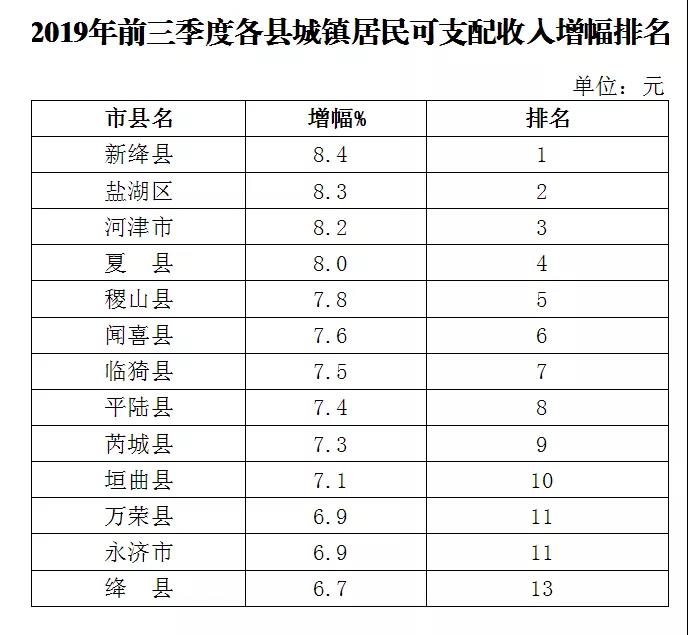 2019年前三季度各县城镇居民可支配收入增幅排名

单位：元

| 市县名 | 增幅% | 排名 |
|---|---|---|
| 新绛县 | 8.4 | 1 |
| 盐湖区 | 8.3 | 2 |
| 河津市 | 8.2 | 3 |
| 夏　县 | 8.0 | 4 |
| 稷山县 | 7.8 | 5 |
| 闻喜县 | 7.6 | 6 |
| 临猗县 | 7.5 | 7 |
| 平陆县 | 7.4 | 8 |
| 芮城县 | 7.3 | 9 |
| 垣曲县 | 7.1 | 10 |
| 万荣县 | 6.9 | 11 |
| 永济市 | 6.9 | 11 |
| 绛　县 | 6.7 | 13 |